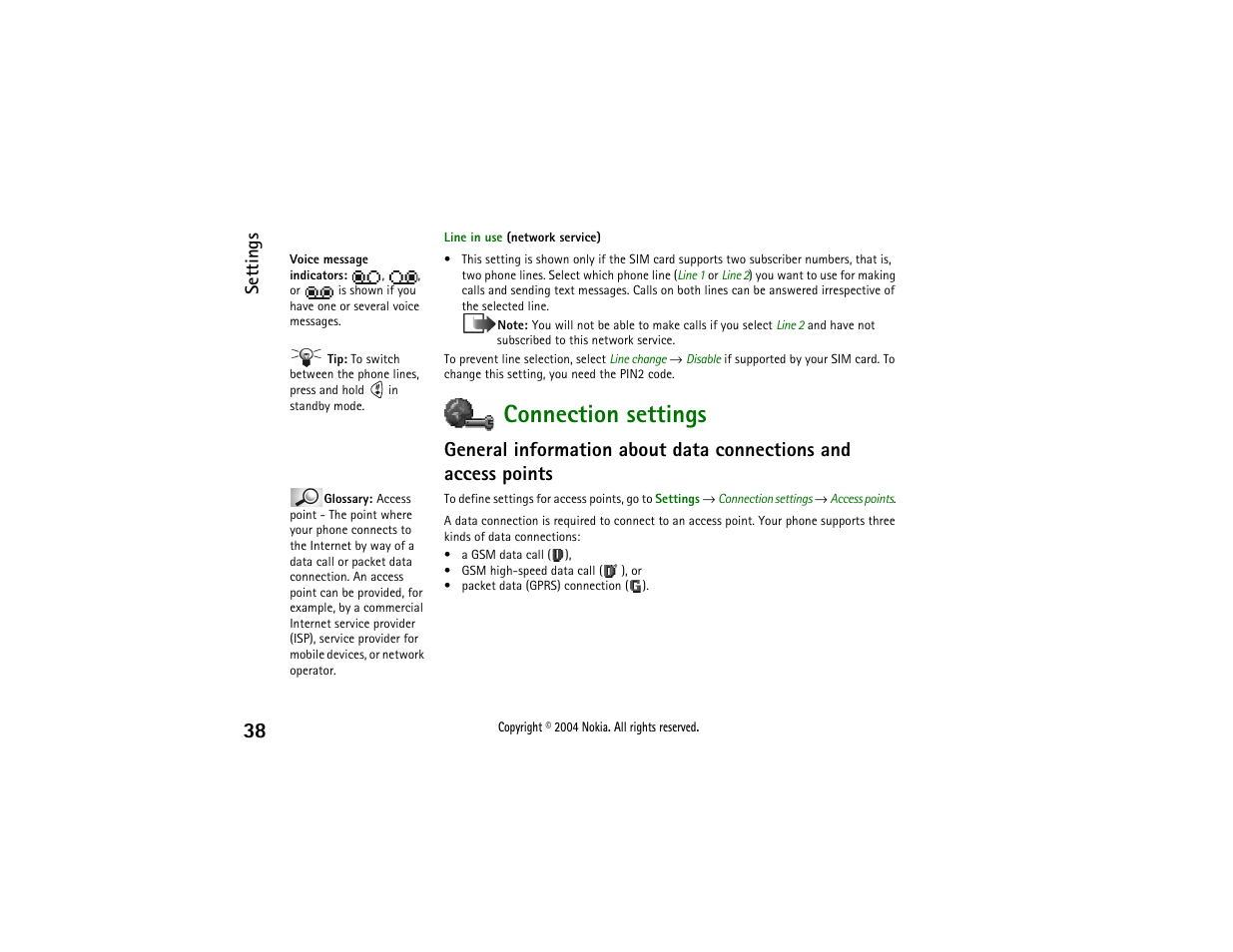 Settings

Voice message indicators: , , or is shown if you have one or several voice messages.

Tip: To switch between the phone lines, press and hold in standby mode.

Glossary: Access point - The point where your phone connects to the Internet by way of a data call or packet data connection. An access point can be provided, for example, by a commercial Internet service provider (ISP), service provider for mobile devices, or network operator.

Line in use (network service)

• This setting is shown only if the SIM card supports two subscriber numbers, that is, two phone lines. Select which phone line (Line 1 or Line 2) you want to use for making calls and sending text messages. Calls on both lines can be answered irrespective of the selected line.

Note: You will not be able to make calls if you select Line 2 and have not subscribed to this network service.

To prevent line selection, select Line change → Disable if supported by your SIM card. To change this setting, you need the PIN2 code.

Connection settings

General information about data connections and access points

To define settings for access points, go to Settings → Connection settings → Access points.

A data connection is required to connect to an access point. Your phone supports three kinds of data connections:

• a GSM data call ( ),
• GSM high-speed data call ( ), or
• packet data (GPRS) connection ( ).

38

Copyright © 2004 Nokia. All rights reserved.